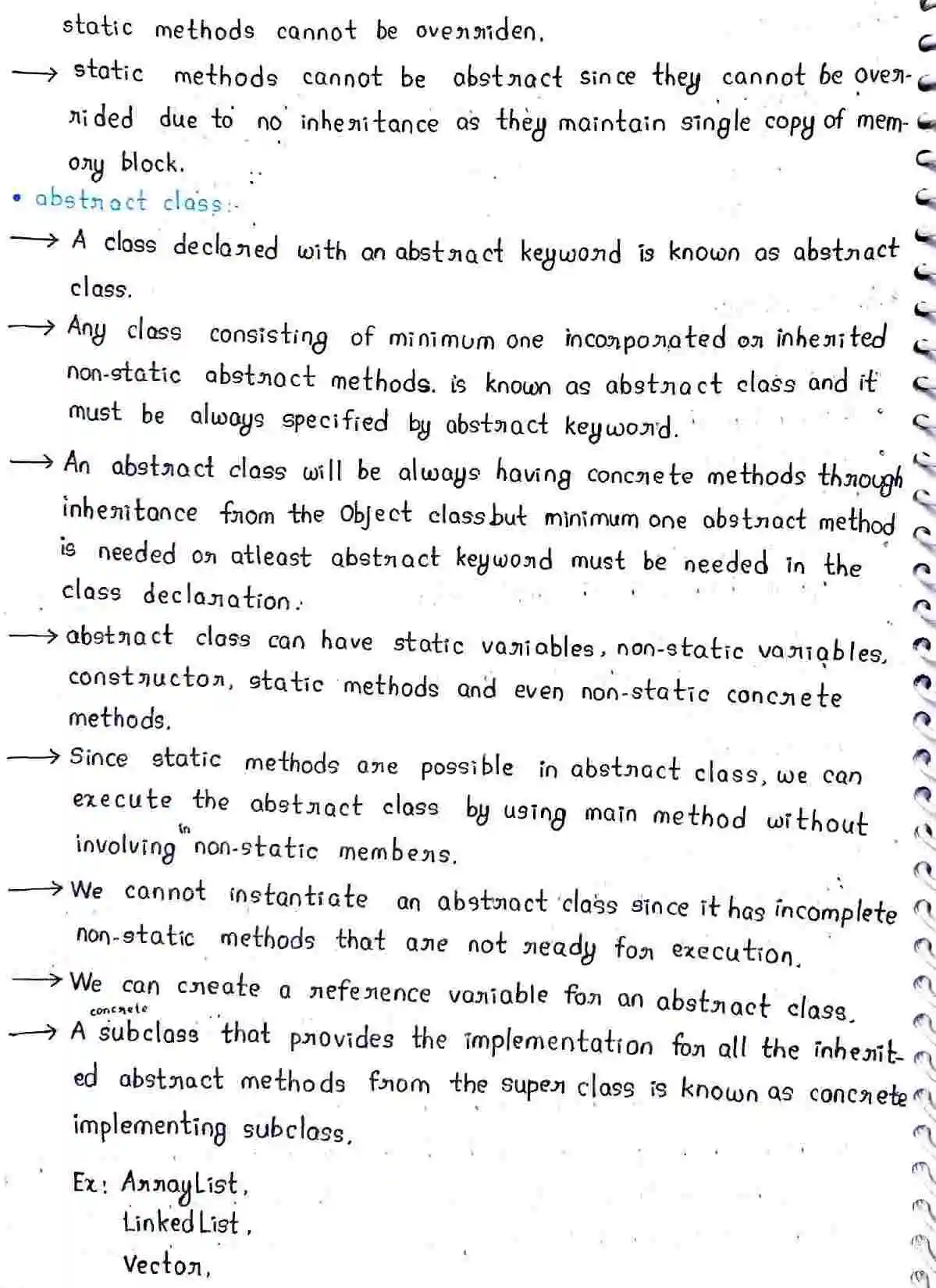 static methods cannot be overriden.

→ static methods cannot be abstract since they cannot be overrided due to no inheritance as they maintain single copy of memory block.

• abstract class:-

→ A class declared with an abstract keyword is known as abstract class.

→ Any class consisting of minimum one incorporated or inherited non-static abstract methods. is known as abstract class and it must be always specified by abstract keyword.

→ An abstract class will be always having concrete methods through inheritance from the Object class but minimum one abstract method is needed or atleast abstract keyword must be needed in the class declaration.

→ abstract class can have static variables, non-static variables, constructor, static methods and even non-static concrete methods.

→ Since static methods are possible in abstract class, we can execute the abstract class by using main method without involving in non-static members.

→ We cannot instantiate an abstract class since it has incomplete non-static methods that are not ready for execution.

→ We can create a reference variable for an abstract class.

→ A concrete subclass that provides the implementation for all the inherited abstract methods from the super class is known as concrete implementing subclass.

Ex: ArrayList,
LinkedList,
Vector,